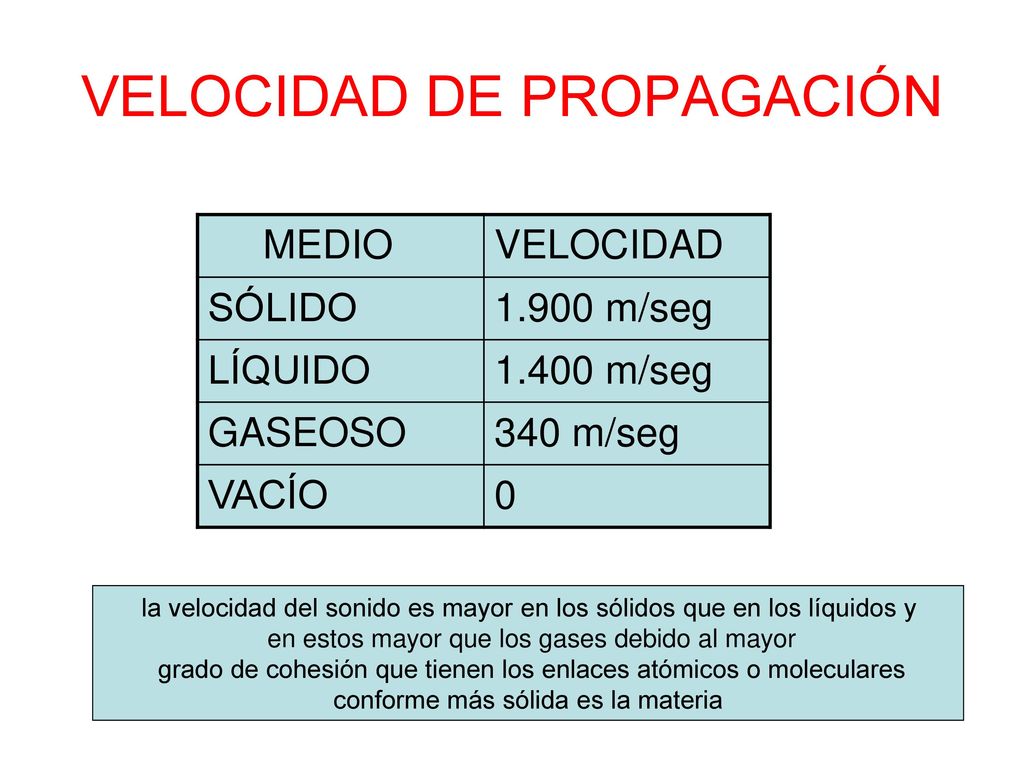 VELOCIDAD DE PROPAGACIÓN

| MEDIO | VELOCIDAD |
|---|---|
| SÓLIDO | 1.900 m/seg |
| LÍQUIDO | 1.400 m/seg |
| GASEOSO | 340 m/seg |
| VACÍO | 0 |

la velocidad del sonido es mayor en los sólidos que en los líquidos y en estos mayor que los gases debido al mayor grado de cohesión que tienen los enlaces atómicos o moleculares conforme más sólida es la materia